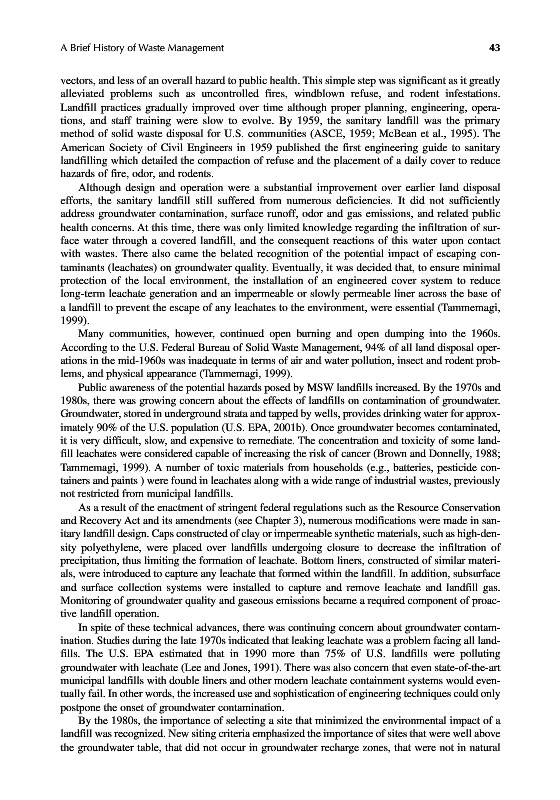 A Brief History of Waste Management

43

vectors, and less of an overall hazard to public health. This simple step was significant as it greatly alleviated problems such as uncontrolled fires, windblown refuse, and rodent infestations. Landfill practices gradually improved over time although proper planning, engineering, operations, and staff training were slow to evolve. By 1959, the sanitary landfill was the primary method of solid waste disposal for U.S. communities (ASCE, 1959; McBean et al., 1995). The American Society of Civil Engineers in 1959 published the first engineering guide to sanitary landfilling which detailed the compaction of refuse and the placement of a daily cover to reduce hazards of fire, odor, and rodents.

Although design and operation were a substantial improvement over earlier land disposal efforts, the sanitary landfill still suffered from numerous deficiencies. It did not sufficiently address groundwater contamination, surface runoff, odor and gas emissions, and related public health concerns. At this time, there was only limited knowledge regarding the infiltration of surface water through a covered landfill, and the consequent reactions of this water upon contact with wastes. There also came the belated recognition of the potential impact of escaping contaminants (leachates) on groundwater quality. Eventually, it was decided that, to ensure minimal protection of the local environment, the installation of an engineered cover system to reduce long-term leachate generation and an impermeable or slowly permeable liner across the base of a landfill to prevent the escape of any leachates to the environment, were essential (Tammemagi, 1999).

Many communities, however, continued open burning and open dumping into the 1960s. According to the U.S. Federal Bureau of Solid Waste Management, 94% of all land disposal operations in the mid-1960s was inadequate in terms of air and water pollution, insect and rodent problems, and physical appearance (Tammemagi, 1999).

Public awareness of the potential hazards posed by MSW landfills increased. By the 1970s and 1980s, there was growing concern about the effects of landfills on contamination of groundwater. Groundwater, stored in underground strata and tapped by wells, provides drinking water for approximately 90% of the U.S. population (U.S. EPA, 2001b). Once groundwater becomes contaminated, it is very difficult, slow, and expensive to remediate. The concentration and toxicity of some landfill leachates were considered capable of increasing the risk of cancer (Brown and Donnelly, 1988; Tammemagi, 1999). A number of toxic materials from households (e.g., batteries, pesticide containers and paints ) were found in leachates along with a wide range of industrial wastes, previously not restricted from municipal landfills.

As a result of the enactment of stringent federal regulations such as the Resource Conservation and Recovery Act and its amendments (see Chapter 3), numerous modifications were made in sanitary landfill design. Caps constructed of clay or impermeable synthetic materials, such as high-density polyethylene, were placed over landfills undergoing closure to decrease the infiltration of precipitation, thus limiting the formation of leachate. Bottom liners, constructed of similar materials, were introduced to capture any leachate that formed within the landfill. In addition, subsurface and surface collection systems were installed to capture and remove leachate and landfill gas. Monitoring of groundwater quality and gaseous emissions became a required component of proactive landfill operation.

In spite of these technical advances, there was continuing concern about groundwater contamination. Studies during the late 1970s indicated that leaking leachate was a problem facing all landfills. The U.S. EPA estimated that in 1990 more than 75% of U.S. landfills were polluting groundwater with leachate (Lee and Jones, 1991). There was also concern that even state-of-the-art municipal landfills with double liners and other modern leachate containment systems would eventually fail. In other words, the increased use and sophistication of engineering techniques could only postpone the onset of groundwater contamination.

By the 1980s, the importance of selecting a site that minimized the environmental impact of a landfill was recognized. New siting criteria emphasized the importance of sites that were well above the groundwater table, that did not occur in groundwater recharge zones, that were not in natural